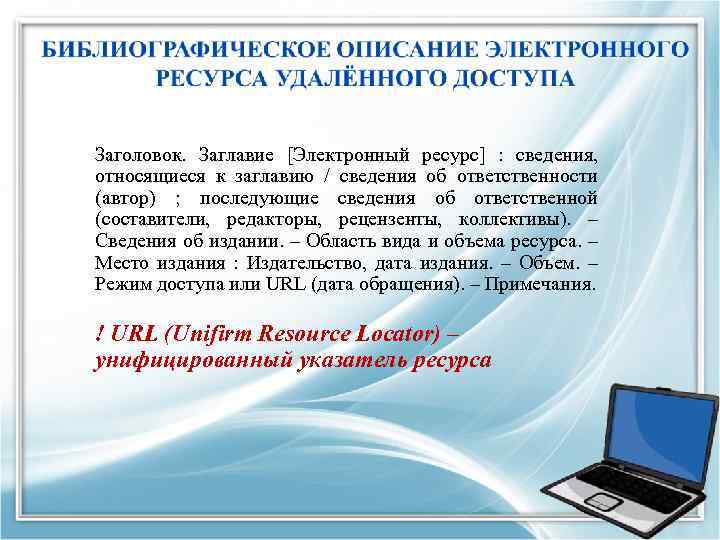 БИБЛИОГРАФИЧЕСКОЕ ОПИСАНИЕ ЭЛЕКТРОННОГО РЕСУРСА УДАЛЁННОГО ДОСТУПА

Заголовок. Заглавие [Электронный ресурс] : сведения, относящиеся к заглавию / сведения об ответственности (автор) ; последующие сведения об ответственной (составители, редакторы, рецензенты, коллективы). – Сведения об издании. – Область вида и объема ресурса. – Место издания : Издательство, дата издания. – Объем. – Режим доступа или URL (дата обращения). – Примечания.

! URL (Unifirm Resource Locator) – унифицированный указатель ресурса